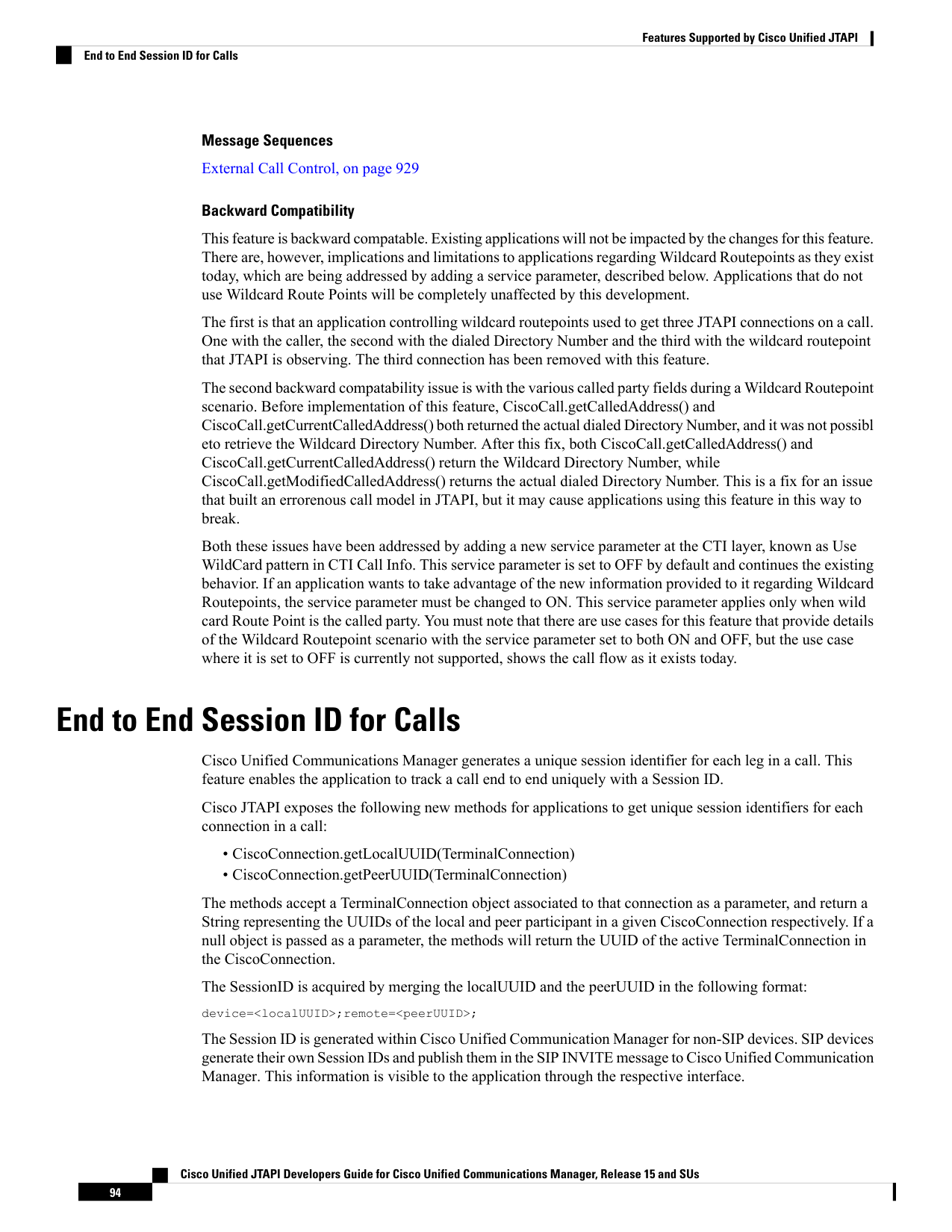 Features Supported by Cisco Unified JTAPI

End to End Session ID for Calls

Message Sequences

External Call Control, on page 929

Backward Compatibility

This feature is backward compatable. Existing applications will not be impacted by the changes for this feature. There are, however, implications and limitations to applications regarding Wildcard Routepoints as they exist today, which are being addressed by adding a service parameter, described below. Applications that do not use Wildcard Route Points will be completely unaffected by this development.

The first is that an application controlling wildcard routepoints used to get three JTAPI connections on a call. One with the caller, the second with the dialed Directory Number and the third with the wildcard routepoint that JTAPI is observing. The third connection has been removed with this feature.

The second backward compatability issue is with the various called party fields during a Wildcard Routepoint scenario. Before implementation of this feature, CiscoCall.getCalledAddress() and CiscoCall.getCurrentCalledAddress() both returned the actual dialed Directory Number, and it was not possibl eto retrieve the Wildcard Directory Number. After this fix, both CiscoCall.getCalledAddress() and CiscoCall.getCurrentCalledAddress() return the Wildcard Directory Number, while CiscoCall.getModifiedCalledAddress() returns the actual dialed Directory Number. This is a fix for an issue that built an errorenous call model in JTAPI, but it may cause applications using this feature in this way to break.

Both these issues have been addressed by adding a new service parameter at the CTI layer, known as Use WildCard pattern in CTI Call Info. This service parameter is set to OFF by default and continues the existing behavior. If an application wants to take advantage of the new information provided to it regarding Wildcard Routepoints, the service parameter must be changed to ON. This service parameter applies only when wild card Route Point is the called party. You must note that there are use cases for this feature that provide details of the Wildcard Routepoint scenario with the service parameter set to both ON and OFF, but the use case where it is set to OFF is currently not supported, shows the call flow as it exists today.

End to End Session ID for Calls

Cisco Unified Communications Manager generates a unique session identifier for each leg in a call. This feature enables the application to track a call end to end uniquely with a Session ID.

Cisco JTAPI exposes the following new methods for applications to get unique session identifiers for each connection in a call:

• CiscoConnection.getLocalUUID(TerminalConnection)
• CiscoConnection.getPeerUUID(TerminalConnection)

The methods accept a TerminalConnection object associated to that connection as a parameter, and return a String representing the UUIDs of the local and peer participant in a given CiscoConnection respectively. If a null object is passed as a parameter, the methods will return the UUID of the active TerminalConnection in the CiscoConnection.

The SessionID is acquired by merging the localUUID and the peerUUID in the following format:

device=<localUUID>;remote=<peerUUID>;

The Session ID is generated within Cisco Unified Communication Manager for non-SIP devices. SIP devices generate their own Session IDs and publish them in the SIP INVITE message to Cisco Unified Communication Manager. This information is visible to the application through the respective interface.

Cisco Unified JTAPI Developers Guide for Cisco Unified Communications Manager, Release 15 and SUs

94